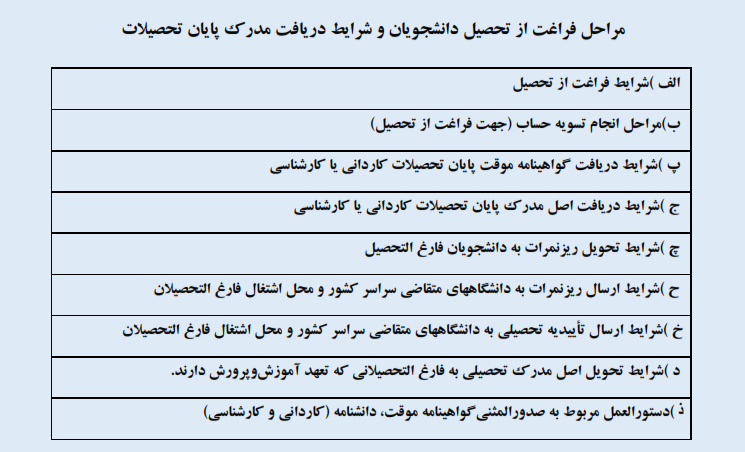 مراحل فراغت از تحصیل دانشجویان و شرایط دریافت مدرک پایان تحصیلات

| الف )شرایط فراغت از تحصیل |
|---|
| ب)مراحل انجام تسویه حساب (جهت فراغت از تحصیل) |
| پ )شرایط دریافت گواهینامه موقت پایان تحصیلات کاردانی یا کارشناسی |
| ج )شرایط دریافت اصل مدرک پایان تحصیلات کاردانی یا کارشناسی |
| چ )شرایط تحویل ریزنمرات به دانشجویان فارغ التحصیل |
| ح )شرایط ارسال ریزنمرات به دانشگاههای متقاضی سراسر کشور و محل اشتغال فارغ التحصیلان |
| خ )شرایط ارسال تأییدیه تحصیلی به دانشگاههای متقاضی سراسر کشور و محل اشتغال فارغ التحصیلان |
| د )شرایط تحویل اصل مدرک تحصیلی به فارغ التحصیلانی که تعهد آموزش‌وپرورش دارند. |
| ذ )دستورالعمل مربوط به صدورالمثنی‌گواهینامه موقت، دانشنامه (کاردانی و کارشناسی) |